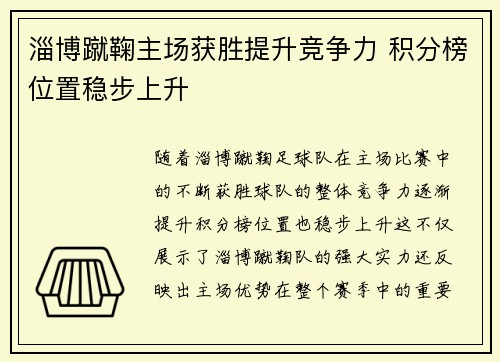 淄博蹴鞠主场获胜提升竞争力 积分榜位置稳步上升

随着淄博蹴鞠足球队在主场比赛中的不断获胜球队的整体竞争力逐渐提升积分榜位置也稳步上升这不仅展示了淄博蹴鞠队的强大实力还反映出主场优势在整个赛季中的重要